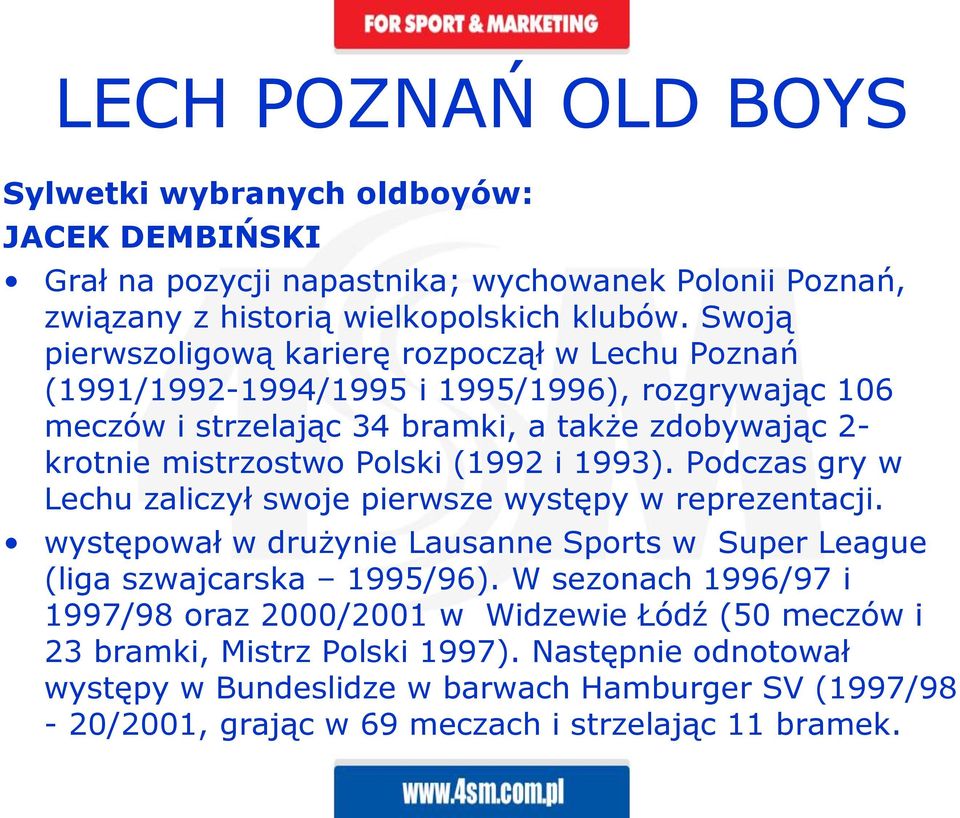 FOR SPORT & MARKETING

LECH POZNAŃ OLD BOYS

Sylwetki wybranych oldboyów:
JACEK DEMBIŃSKI

• Grał na pozycji napastnika; wychowanek Polonii Poznań, związany z historią wielkopolskich klubów. Swoją pierwszoligową karierę rozpoczął w Lechu Poznań (1991/1992-1994/1995 i 1995/1996), rozgrywając 106 meczów i strzelając 34 bramki, a także zdobywając 2-krotnie mistrzostwo Polski (1992 i 1993). Podczas gry w Lechu zaliczył swoje pierwsze występy w reprezentacji.

• występował w drużynie Lausanne Sports w Super League (liga szwajcarska – 1995/96). W sezonach 1996/97 i 1997/98 oraz 2000/2001 w Widzewie Łódź (50 meczów i 23 bramki, Mistrz Polski 1997). Następnie odnotował występy w Bundeslidze w barwach Hamburger SV (1997/98 - 20/2001, grając w 69 meczach i strzelając 11 bramek.

www.4sm.com.pl